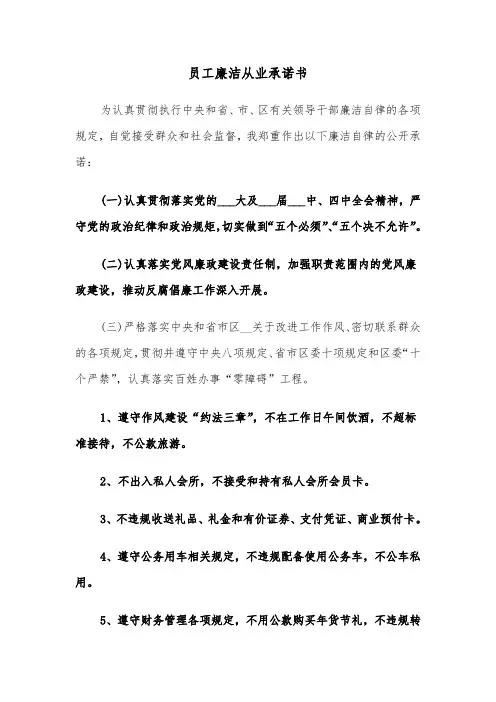 员工廉洁从业承诺书

为认真贯彻执行中央和省、市、区有关领导干部廉洁自律的各项规定，自觉接受群众和社会监督，我郑重作出以下廉洁自律的公开承诺：

(一)认真贯彻落实党的___大及___届___中、四中全会精神，严守党的政治纪律和政治规矩，切实做到“五个必须”、“五个决不允许”。

(二)认真落实党风廉政建设责任制，加强职责范围内的党风廉政建设，推动反腐倡廉工作深入开展。

(三)严格落实中央和省市区___关于改进工作作风、密切联系群众的各项规定，贯彻并遵守中央八项规定、省市区委十项规定和区委“十个严禁”，认真落实百姓办事“零障碍”工程。

1、遵守作风建设“约法三章”，不在工作日午间饮酒，不超标准接待，不公款旅游。

2、不出入私人会所，不接受和持有私人会所会员卡。

3、不违规收送礼品、礼金和有价证券、支付凭证、商业预付卡。

4、遵守公务用车相关规定，不违规配备使用公务车，不公车私用。

5、遵守财务管理各项规定，不用公款购买年货节礼，不违规转